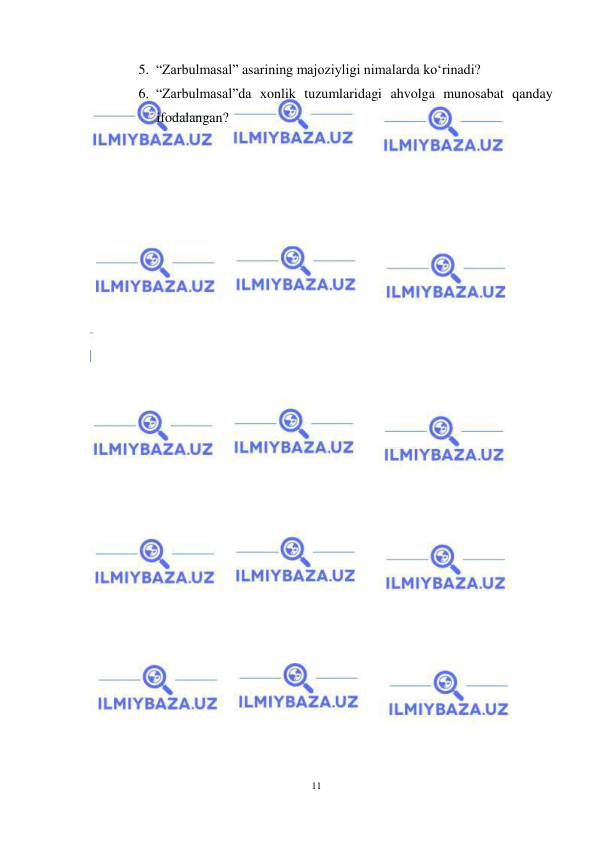 5. “Zarbulmasal” asarining majoziyligi nimalarda ko‘rinadi?
6. “Zarbulmasal”da xonlik tuzumlaridagi ahvolga munosabat qanday ifodalangan?

ILMIYBAZA.UZ ILMIYBAZA.UZ ILMIYBAZA.UZ
ILMIYBAZA.UZ ILMIYBAZA.UZ ILMIYBAZA.UZ
ILMIYBAZA.UZ ILMIYBAZA.UZ ILMIYBAZA.UZ
ILMIYBAZA.UZ ILMIYBAZA.UZ ILMIYBAZA.UZ
ILMIYBAZA.UZ ILMIYBAZA.UZ ILMIYBAZA.UZ

11